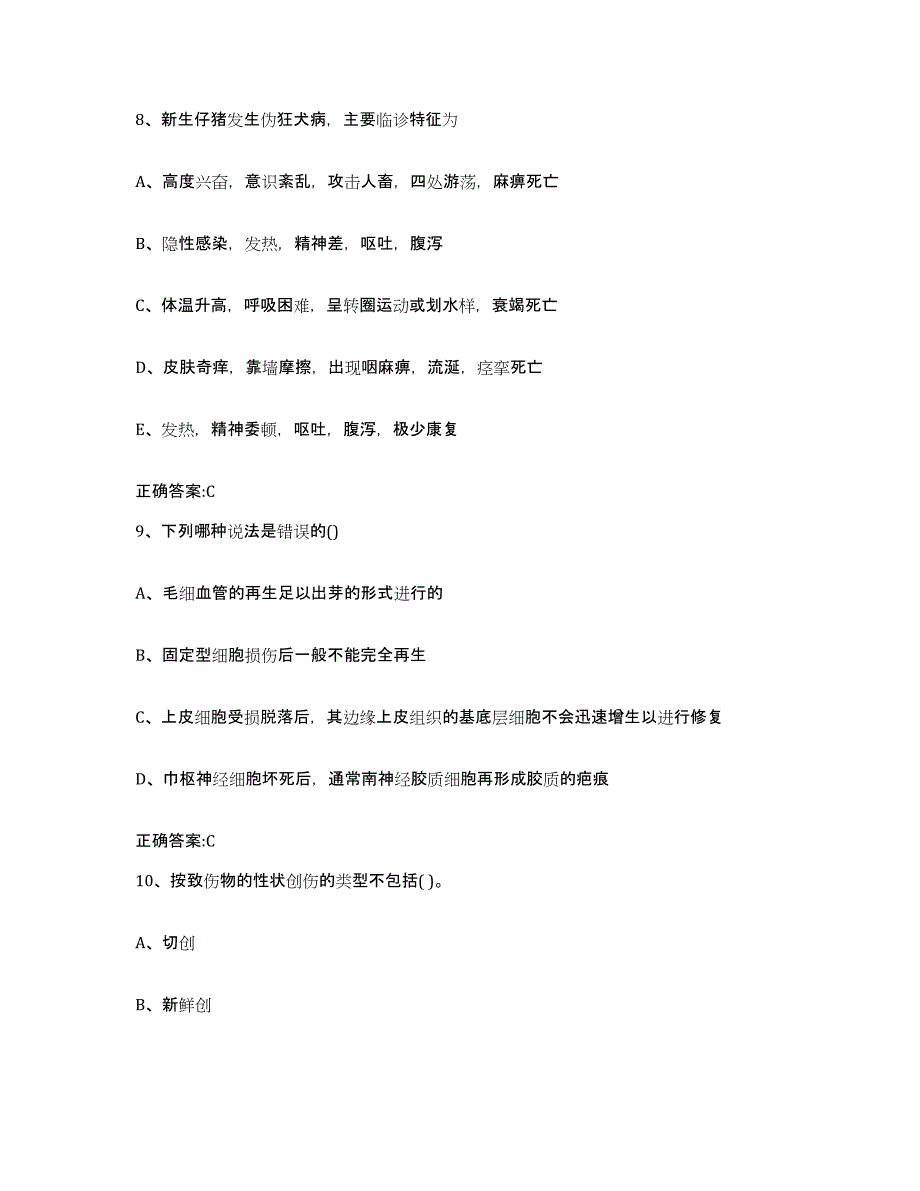 8、新生仔猪发生伪狂犬病，主要临诊特征为

A、高度兴奋，意识紊乱，攻击人畜，四处游荡，麻痹死亡

B、隐性感染，发热，精神差，呕吐，腹泻

C、体温升高，呼吸困难，呈转圈运动或划水样，衰竭死亡

D、皮肤奇痒，靠墙摩擦，出现咽麻痹，流涎，痉挛死亡

E、发热，精神委顿，呕吐，腹泻，极少康复

正确答案:C

9、下列哪种说法是错误的()

A、毛细血管的再生足以出芽的形式进行的

B、固定型细胞损伤后一般不能完全再生

C、上皮细胞受损脱落后，其边缘上皮组织的基底层细胞不会迅速增生以进行修复

D、巾枢神经细胞坏死后，通常南神经胶质细胞再形成胶质的疤痕

正确答案:C

10、按致伤物的性状创伤的类型不包括( )。

A、切创

B、新鲜创